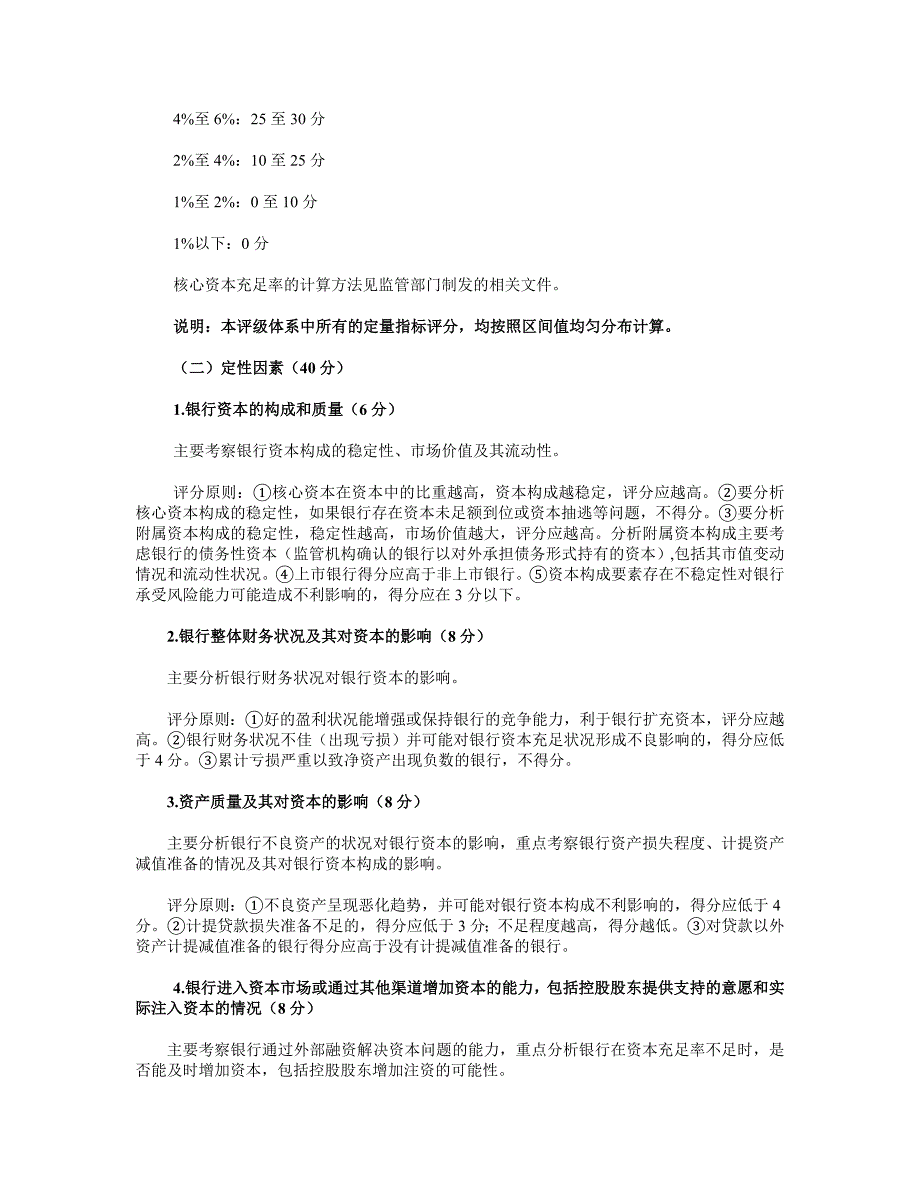 4%至 6%：25 至 30 分

2%至 4%：10 至 25 分

1%至 2%：0 至 10 分

1%以下：0 分

核心资本充足率的计算方法见监管部门制发的相关文件。

说明：本评级体系中所有的定量指标评分，均按照区间值均匀分布计算。

（二）定性因素（40 分）

1.银行资本的构成和质量（6 分）

主要考察银行资本构成的稳定性、市场价值及其流动性。

评分原则：①核心资本在资本中的比重越高，资本构成越稳定，评分应越高。②要分析核心资本构成的稳定性，如果银行存在资本未足额到位或资本抽逃等问题，不得分。③要分析附属资本构成的稳定性，稳定性越高，市场价值越大，评分应越高。分析附属资本构成主要考虑银行的债务性资本（监管机构确认的银行以对外承担债务形式持有的资本）,包括其市值变动情况和流动性状况。④上市银行得分应高于非上市银行。⑤资本构成要素存在不稳定性对银行承受风险能力可能造成不利影响的，得分应在 3 分以下。

2.银行整体财务状况及其对资本的影响（8 分）

主要分析银行财务状况对银行资本的影响。

评分原则：①好的盈利状况能增强或保持银行的竞争能力，利于银行扩充资本，评分应越高。②银行财务状况不佳（出现亏损）并可能对银行资本充足状况形成不良影响的，得分应低于 4 分。③累计亏损严重以致净资产出现负数的银行，不得分。

3.资产质量及其对资本的影响（8 分）

主要分析银行不良资产的状况对银行资本的影响，重点考察银行资产损失程度、计提资产减值准备的情况及其对银行资本构成的影响。

评分原则：①不良资产呈现恶化趋势，并可能对银行资本构成不利影响的，得分应低于 4 分。②计提贷款损失准备不足的，得分应低于 3 分；不足程度越高，得分越低。③对贷款以外资产计提减值准备的银行得分应高于没有计提减值准备的银行。

4.银行进入资本市场或通过其他渠道增加资本的能力，包括控股股东提供支持的意愿和实际注入资本的情况（8 分）

主要考察银行通过外部融资解决资本问题的能力，重点分析银行在资本充足率不足时，是否能及时增加资本，包括控股股东增加注资的可能性。